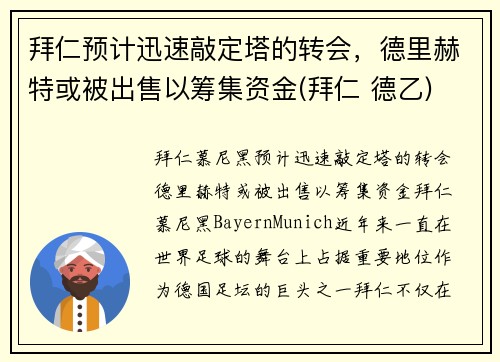 拜仁预计迅速敲定塔的转会，德里赫特或被出售以筹集资金(拜仁 德乙)

拜仁慕尼黑预计迅速敲定塔的转会德里赫特或被出售以筹集资金拜仁慕尼黑BayernMunich近年来一直在世界足球的舞台上占据重要地位作为德国足坛的巨头之一拜仁不仅在